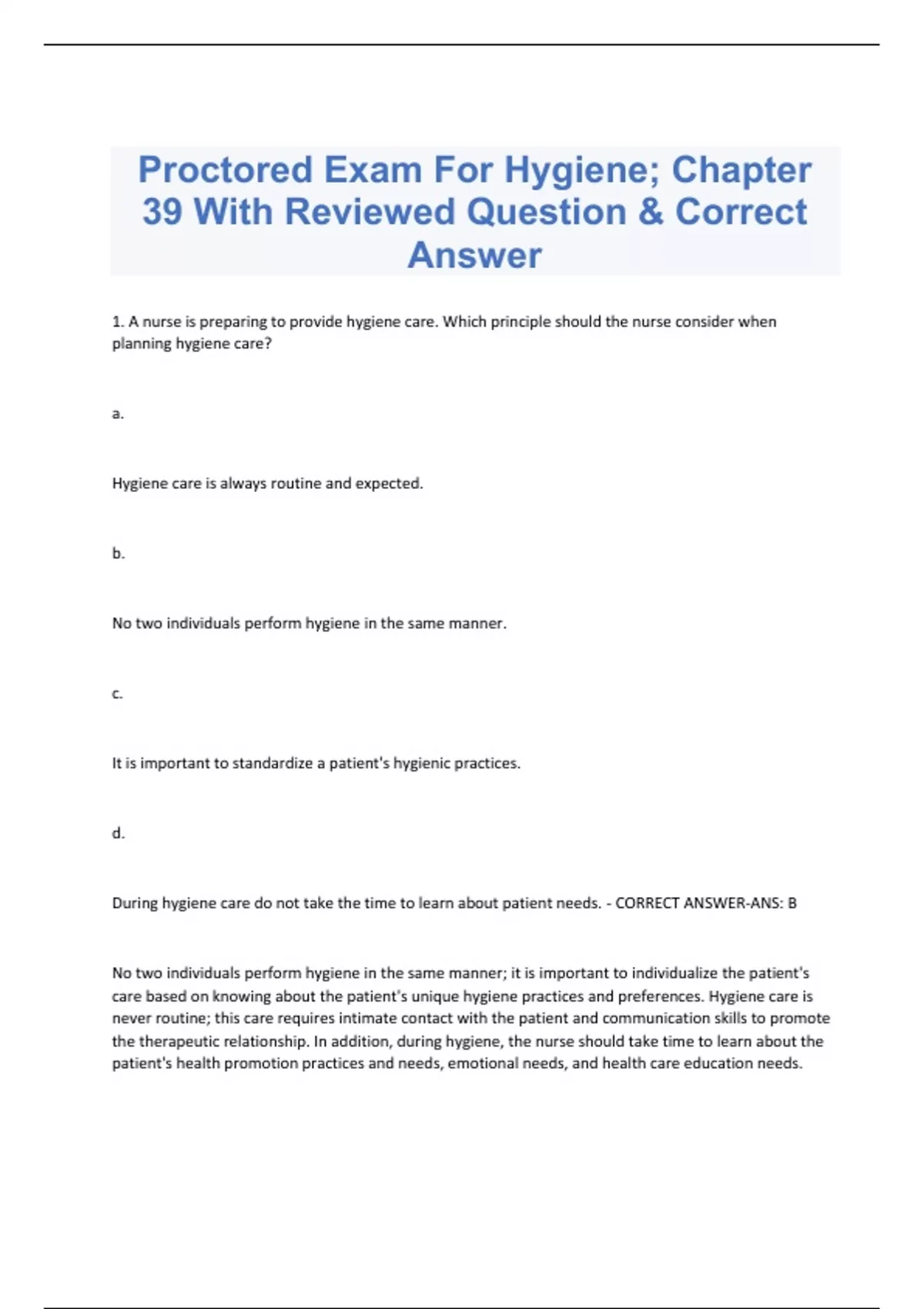 Proctored Exam For Hygiene; Chapter 39 With Reviewed Question & Correct Answer

1. A nurse is preparing to provide hygiene care. Which principle should the nurse consider when planning hygiene care?

a.

Hygiene care is always routine and expected.

b.

No two individuals perform hygiene in the same manner.

c.

It is important to standardize a patient's hygienic practices.

d.

During hygiene care do not take the time to learn about patient needs. - CORRECT ANSWER-ANS: B

No two individuals perform hygiene in the same manner; it is important to individualize the patient's care based on knowing about the patient's unique hygiene practices and preferences. Hygiene care is never routine; this care requires intimate contact with the patient and communication skills to promote the therapeutic relationship. In addition, during hygiene, the nurse should take time to learn about the patient's health promotion practices and needs, emotional needs, and health care education needs.